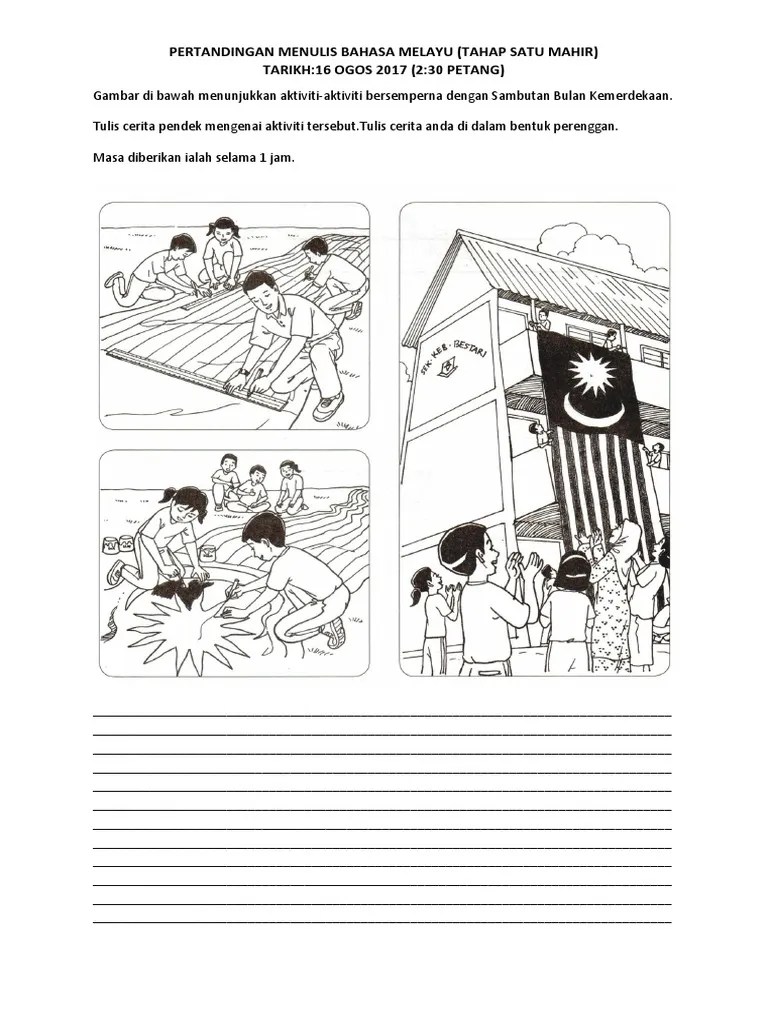 PERTANDINGAN MENULIS BAHASA MELAYU (TAHAP SATU MAHIR)
TARIKH:16 OGOS 2017 (2:30 PETANG)

Gambar di bawah menunjukkan aktiviti-aktiviti bersemperna dengan Sambutan Bulan Kemerdekaan.

Tulis cerita pendek mengenai aktiviti tersebut.Tulis cerita anda di dalam bentuk perenggan.

Masa diberikan ialah selama 1 jam.

SEK. KEB. BESTARI